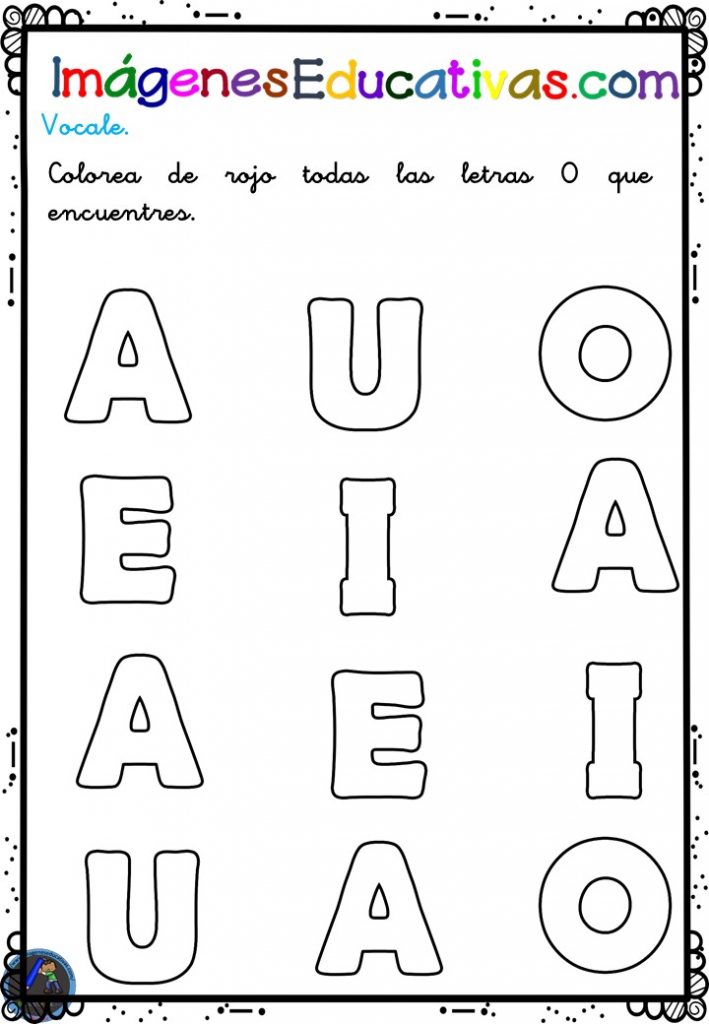 ImágenesEducativas.com

Vocale.

Colorea de rojo todas las letras O que encuentres.

A U O

E I A

A E I

U A O